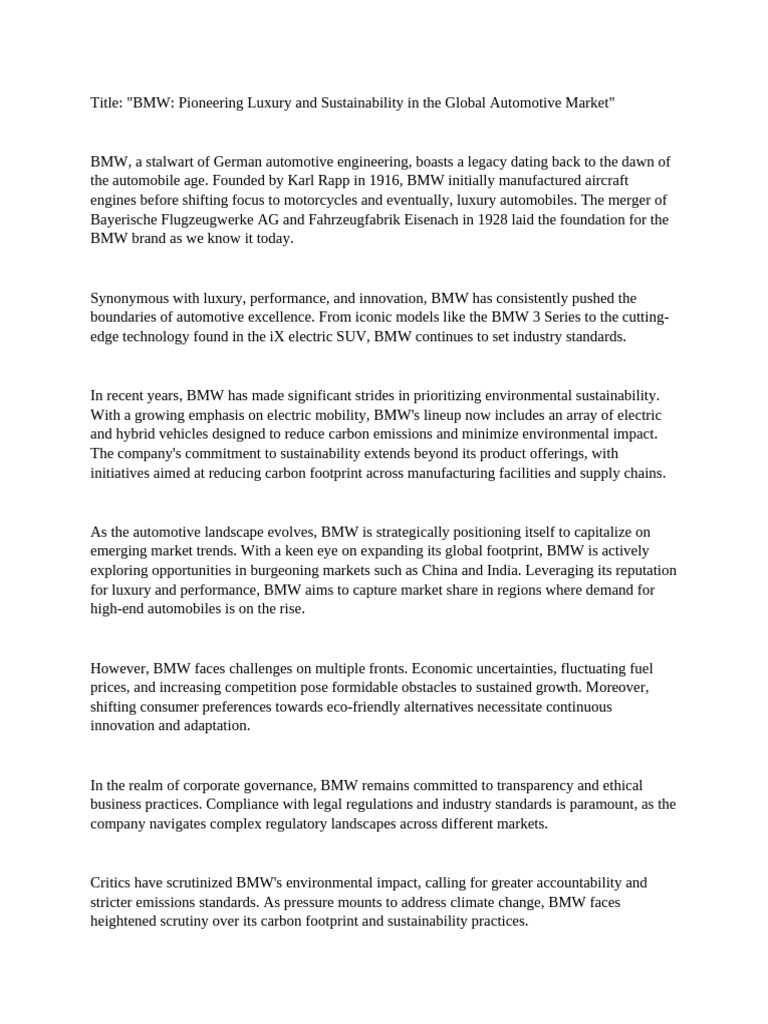 Title: "BMW: Pioneering Luxury and Sustainability in the Global Automotive Market"

BMW, a stalwart of German automotive engineering, boasts a legacy dating back to the dawn of the automobile age. Founded by Karl Rapp in 1916, BMW initially manufactured aircraft engines before shifting focus to motorcycles and eventually, luxury automobiles. The merger of Bayerische Flugzeugwerke AG and Fahrzeugfabrik Eisenach in 1928 laid the foundation for the BMW brand as we know it today.

Synonymous with luxury, performance, and innovation, BMW has consistently pushed the boundaries of automotive excellence. From iconic models like the BMW 3 Series to the cutting-edge technology found in the iX electric SUV, BMW continues to set industry standards.

In recent years, BMW has made significant strides in prioritizing environmental sustainability. With a growing emphasis on electric mobility, BMW's lineup now includes an array of electric and hybrid vehicles designed to reduce carbon emissions and minimize environmental impact. The company's commitment to sustainability extends beyond its product offerings, with initiatives aimed at reducing carbon footprint across manufacturing facilities and supply chains.

As the automotive landscape evolves, BMW is strategically positioning itself to capitalize on emerging market trends. With a keen eye on expanding its global footprint, BMW is actively exploring opportunities in burgeoning markets such as China and India. Leveraging its reputation for luxury and performance, BMW aims to capture market share in regions where demand for high-end automobiles is on the rise.

However, BMW faces challenges on multiple fronts. Economic uncertainties, fluctuating fuel prices, and increasing competition pose formidable obstacles to sustained growth. Moreover, shifting consumer preferences towards eco-friendly alternatives necessitate continuous innovation and adaptation.

In the realm of corporate governance, BMW remains committed to transparency and ethical business practices. Compliance with legal regulations and industry standards is paramount, as the company navigates complex regulatory landscapes across different markets.

Critics have scrutinized BMW's environmental impact, calling for greater accountability and stricter emissions standards. As pressure mounts to address climate change, BMW faces heightened scrutiny over its carbon footprint and sustainability practices.